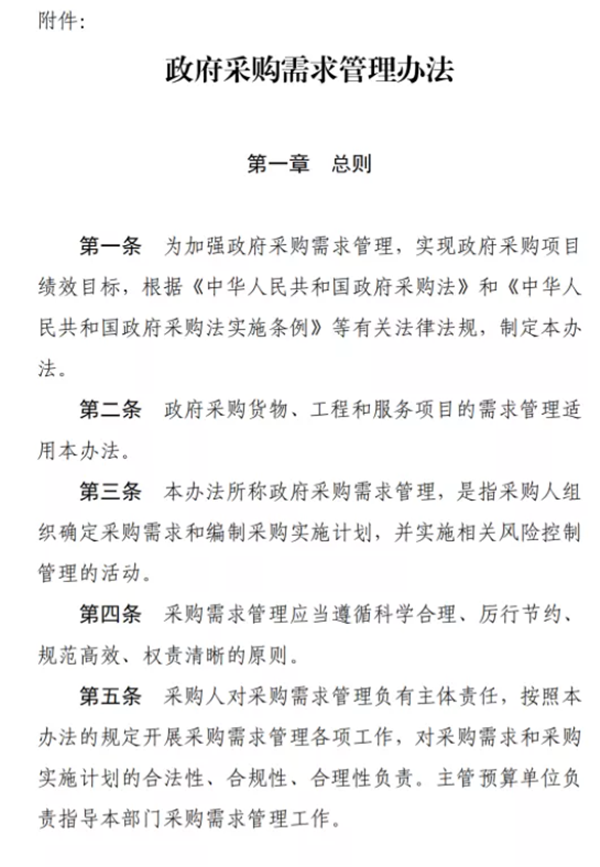 附件：

政府采购需求管理办法

第一章　总则

第一条　为加强政府采购需求管理，实现政府采购项目绩效目标，根据《中华人民共和国政府采购法》和《中华人民共和国政府采购法实施条例》等有关法律法规，制定本办法。

第二条　政府采购货物、工程和服务项目的需求管理适用本办法。

第三条　本办法所称政府采购需求管理，是指采购人组织确定采购需求和编制采购实施计划，并实施相关风险控制管理的活动。

第四条　采购需求管理应当遵循科学合理、厉行节约、规范高效、权责清晰的原则。

第五条　采购人对采购需求管理负有主体责任，按照本办法的规定开展采购需求管理各项工作，对采购需求和采购实施计划的合法性、合规性、合理性负责。主管预算单位负责指导本部门采购需求管理工作。